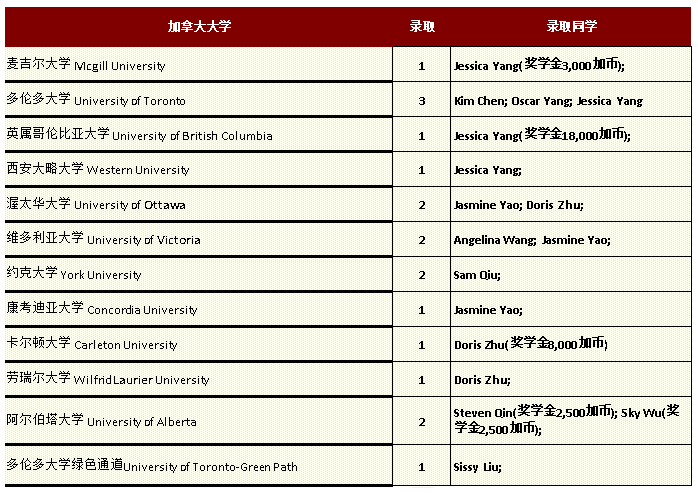 | 加拿大大学 | 录取 | 录取同学 |
|---|---|---|
| 麦吉尔大学 Mcgill University | 1 | Jessica Yang(奖学金3,000加币); |
| 多伦多大学 University of Toronto | 3 | Kim Chen; Oscar Yang; Jessica Yang |
| 英属哥伦比亚大学 University of British Columbia | 1 | Jessica Yang(奖学金18,000加币); |
| 西安大略大学 Western University | 1 | Jessica Yang; |
| 渥太华大学 University of Ottawa | 2 | Jasmine Yao; Doris Zhu; |
| 维多利亚大学 University of Victoria | 2 | Angelina Wang; Jasmine Yao; |
| 约克大学 York University | 2 | Sam Qiu; |
| 康考迪亚大学 Concordia University | 1 | Jasmine Yao; |
| 卡尔顿大学 Carleton University | 1 | Doris Zhu(奖学金8,000加币) |
| 劳瑞尔大学 Wilfrid Laurier University | 1 | Doris Zhu; |
| 阿尔伯塔大学 University of Alberta | 2 | Steven Qin(奖学金2,500加币); Sky Wu(奖学金2,500加币); |
| 多伦多大学绿色通道University of Toronto-Green Path | 1 | Sissy Liu; |